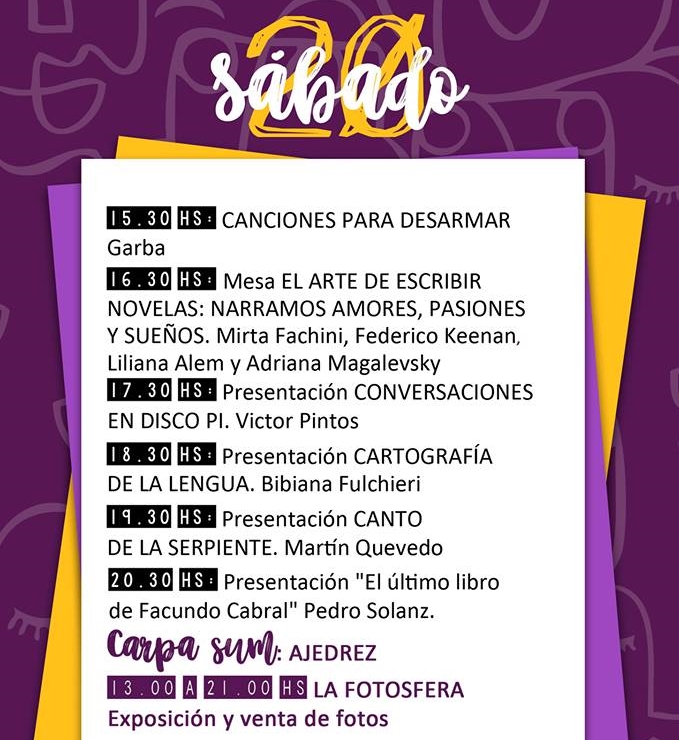 20
sábado

15.30 HS: CANCIONES PARA DESARMAR Garba

16.30 HS: Mesa EL ARTE DE ESCRIBIR NOVELAS: NARRAMOS AMORES, PASIONES Y SUEÑOS. Mirta Fachini, Federico Keenan, Liliana Alem y Adriana Magalevsky

17.30 HS: Presentación CONVERSACIONES EN DISCO PI. Victor Pintos

18.30 HS: Presentación CARTOGRAFÍA DE LA LENGUA. Bibiana Fulchieri

19.30 HS: Presentación CANTO DE LA SERPIENTE. Martín Quevedo

20.30 HS: Presentación "El último libro de Facundo Cabral" Pedro Solanz.

Carpa sum: AJEDREZ

13.00 A 21.00 HS LA FOTOSFERA
Exposición y venta de fotos